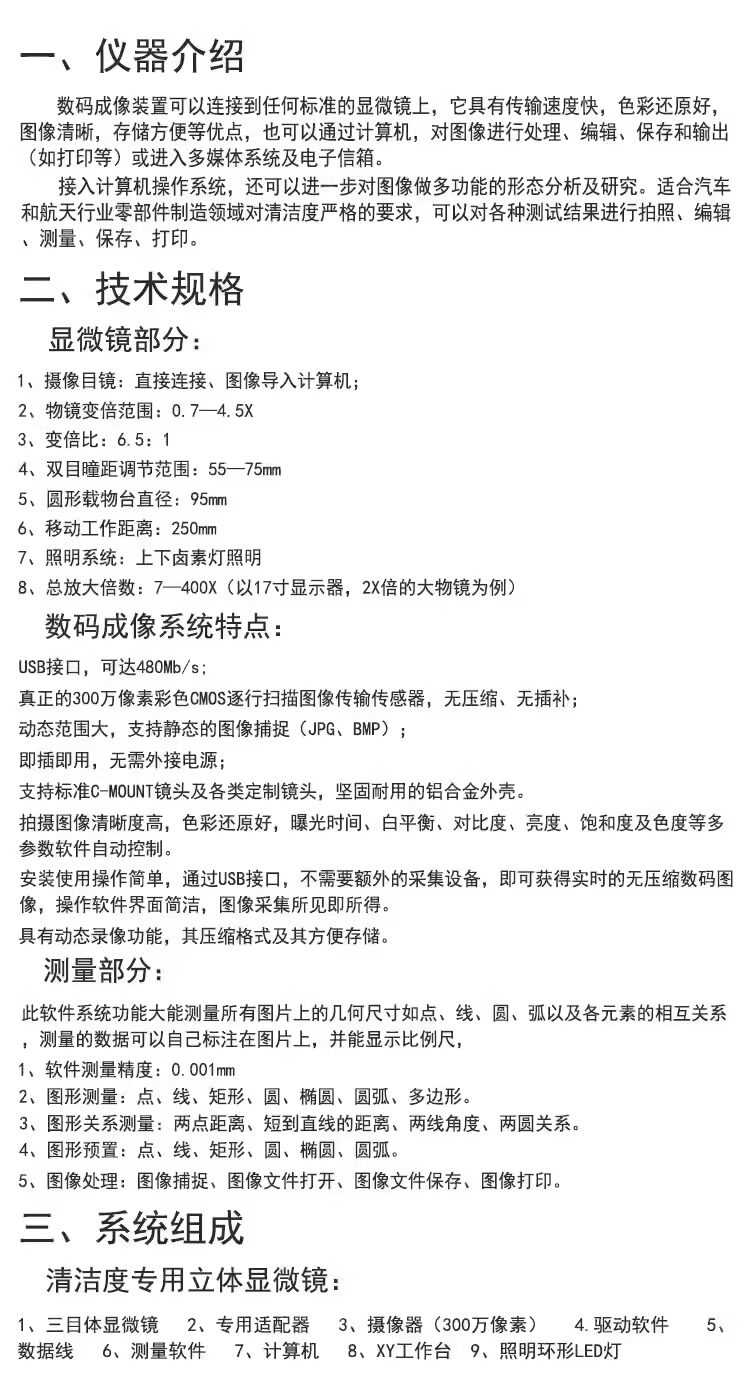 一、仪器介绍

数码成像装置可以连接到任何标准的显微镜上，它具有传输速度快，色彩还原好，图像清晰，存储方便等优点，也可以通过计算机，对图像进行处理、编辑、保存和输出（如打印等）或进入多媒体系统及电子信箱。

接入计算机操作系统，还可以进一步对图像做多功能的形态分析及研究。适合汽车和航天行业零部件制造领域对清洁度严格的要求，可以对各种测试结果进行拍照、编辑、测量、保存、打印。

二、技术规格

显微镜部分：

1、摄像目镜：直接连接、图像导入计算机；
2、物镜变倍范围：0.7—4.5X
3、变倍比：6.5：1
4、双目瞳距调节范围：55—75mm
5、圆形载物台直径：95mm
6、移动工作距离：250mm
7、照明系统：上下卤素灯照明
8、总放大倍数：7—400X（以17寸显示器，2X倍的大物镜为例）

数码成像系统特点：

USB接口，可达480Mb/s；
真正的300万像素彩色CMOS逐行扫描图像传输传感器，无压缩、无插补；
动态范围大，支持静态的图像捕捉（JPG、BMP）；
即插即用，无需外接电源；
支持标准C-MOUNT镜头及各类定制镜头，坚固耐用的铝合金外壳。
拍摄图像清晰度高，色彩还原好，曝光时间、白平衡、对比度、亮度、饱和度及色度等多参数软件自动控制。
安装使用操作简单，通过USB接口，不需要额外的采集设备，即可获得实时的无压缩数码图像，操作软件界面简洁，图像采集所见即所得。
具有动态录像功能，其压缩格式及其方便存储。

测量部分：

此软件系统功能大能测量所有图片上的几何尺寸如点、线、圆、弧以及各元素的相互关系，测量的数据可以自己标注在图片上，并能显示比例尺，
1、软件测量精度：0.001mm
2、图形测量：点、线、矩形、圆、椭圆、圆弧、多边形。
3、图形关系测量：两点距离、短到直线的距离、两线角度、两圆关系。
4、图形预置：点、线、矩形、圆、椭圆、圆弧。
5、图像处理：图像捕捉、图像文件打开、图像文件保存、图像打印。

三、系统组成

清洁度专用立体显微镜：

1、三目体显微镜 2、专用适配器 3、摄像器（300万像素） 4.驱动软件 5、数据线 6、测量软件 7、计算机 8、XY工作台 9、照明环形LED灯